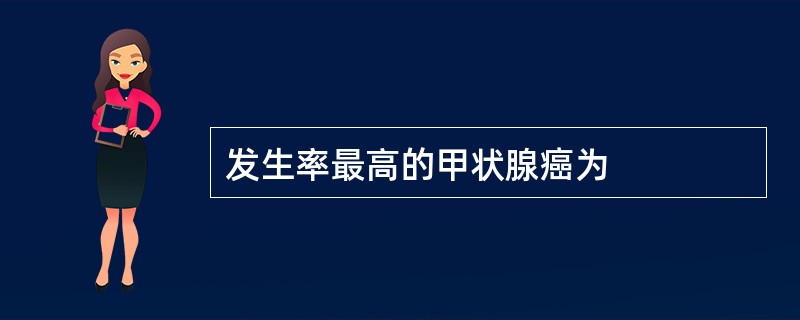 发生率最高的甲状腺癌为